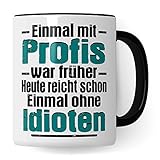 – Einmal mit –
Profis
– war früher –
Heute reicht schon
Einmal ohne
Idioten